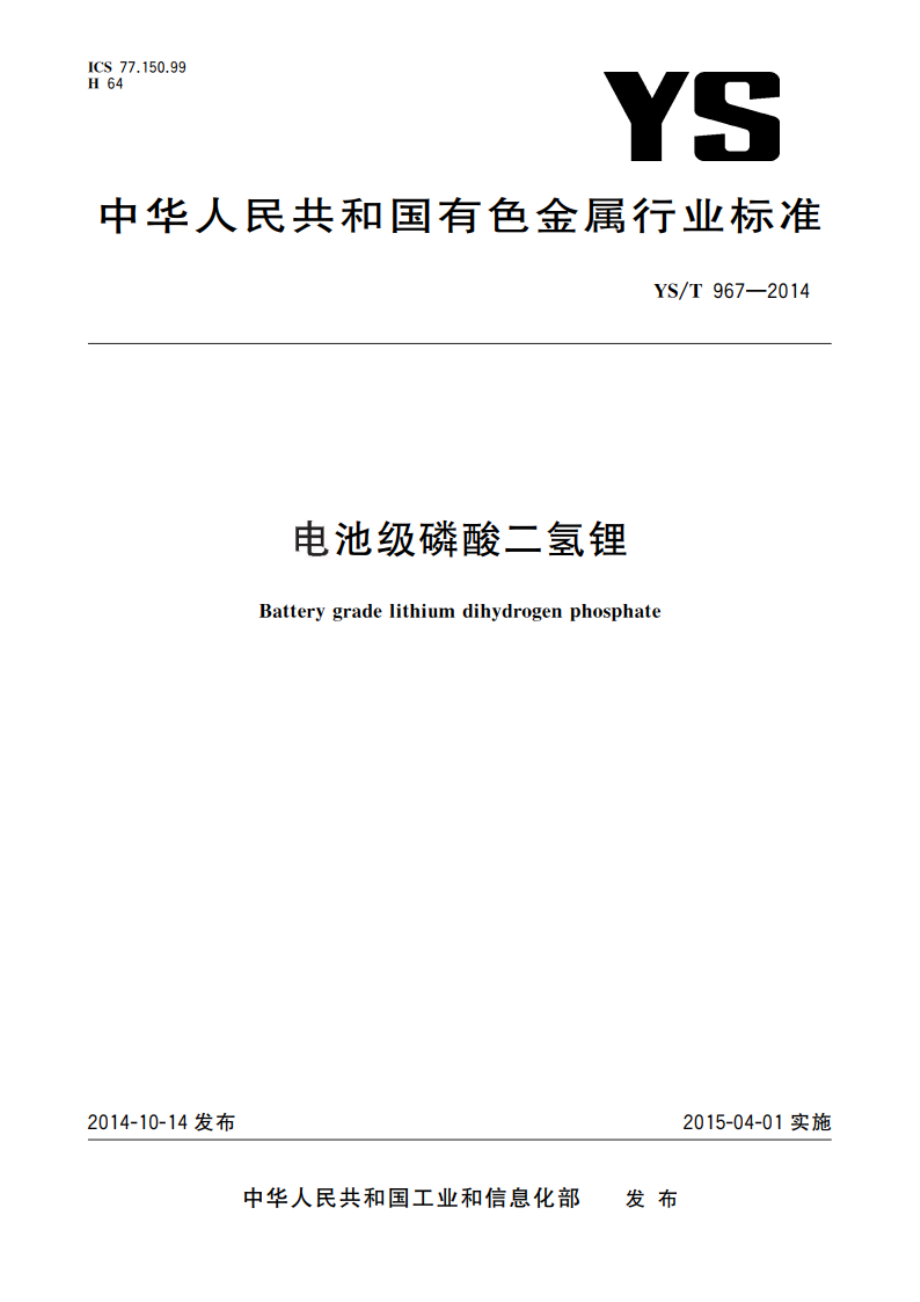 ICS 77.150.99
H 64

YS

中华人民共和国有色金属行业标准

YS/T 967—2014

电池级磷酸二氢锂

Battery grade lithium dihydrogen phosphate

2014-10-14 发布

2015-04-01 实施

中华人民共和国工业和信息化部 发布